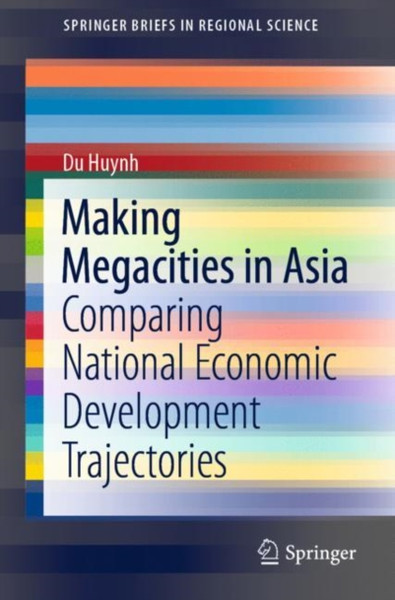 SPRINGER BRIEFS IN REGIONAL SCIENCE

Du Huynh

Making Megacities in Asia

Comparing National Economic Development Trajectories

Springer